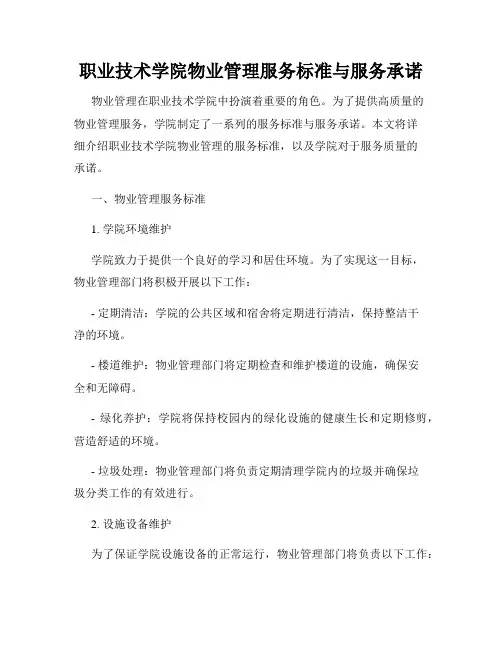 职业技术学院物业管理服务标准与服务承诺

物业管理在职业技术学院中扮演着重要的角色。为了提供高质量的物业管理服务，学院制定了一系列的服务标准与服务承诺。本文将详细介绍职业技术学院物业管理的服务标准，以及学院对于服务质量的承诺。

一、物业管理服务标准

1. 学院环境维护

学院致力于提供一个良好的学习和居住环境。为了实现这一目标，物业管理部门将积极开展以下工作：

- 定期清洁：学院的公共区域和宿舍将定期进行清洁，保持整洁干净的环境。

- 楼道维护：物业管理部门将定期检查和维护楼道的设施，确保安全和无障碍。

- 绿化养护：学院将保持校园内的绿化设施的健康生长和定期修剪，营造舒适的环境。

- 垃圾处理：物业管理部门将负责定期清理学院内的垃圾并确保垃圾分类工作的有效进行。

2. 设施设备维护

为了保证学院设施设备的正常运行，物业管理部门将负责以下工作：